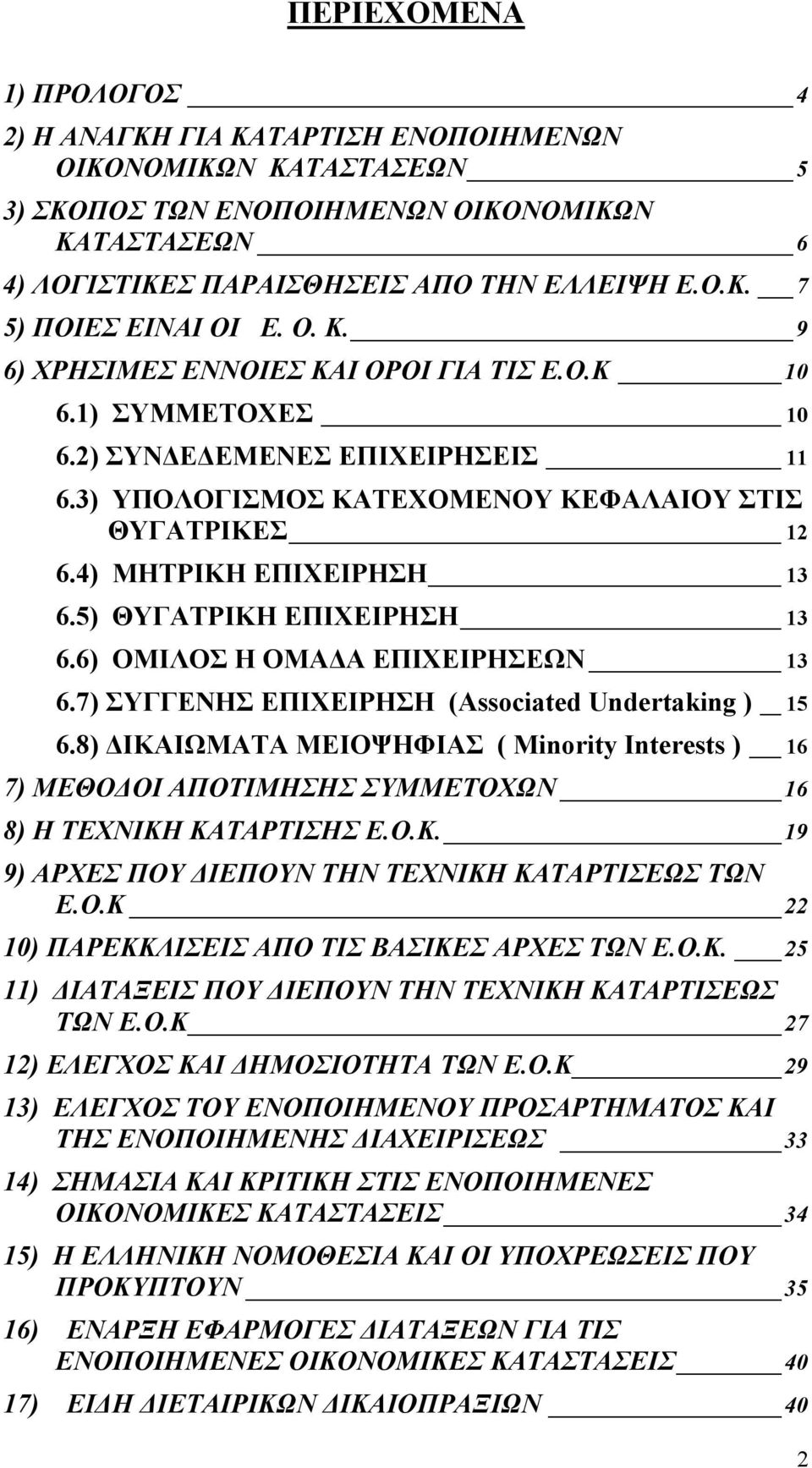 ΠΕΡΙΕΧΟΜΕΝΑ

1) ΠΡΟΛΟΓΟΣ 4
2) Η ΑΝΑΓΚΗ ΓΙΑ ΚΑΤΑΡΤΙΣΗ ΕΝΟΠΟΙΗΜΕΝΩΝ ΟΙΚΟΝΟΜΙΚΩΝ ΚΑΤΑΣΤΑΣΕΩΝ 5
3) ΣΚΟΠΟΣ ΤΩΝ ΕΝΟΠΟΙΗΜΕΝΩΝ ΟΙΚΟΝΟΜΙΚΩΝ ΚΑΤΑΣΤΑΣΕΩΝ 6
4) ΛΟΓΙΣΤΙΚΕΣ ΠΑΡΑΙΣΘΗΣΕΙΣ ΑΠΟ ΤΗΝ ΕΛΛΕΙΨΗ Ε.Ο.Κ. 7
5) ΠΟΙΕΣ ΕΙΝΑΙ ΟΙ Ε. Ο. Κ. 9
6) ΧΡΗΣΙΜΕΣ ΕΝΝΟΙΕΣ ΚΑΙ ΟΡΟΙ ΓΙΑ ΤΙΣ Ε.Ο.Κ 10
6.1) ΣΥΜΜΕΤΟΧΕΣ 10
6.2) ΣΥΝΔΕΔΕΜΕΝΕΣ ΕΠΙΧΕΙΡΗΣΕΙΣ 11
6.3) ΥΠΟΛΟΓΙΣΜΟΣ ΚΑΤΕΧΟΜΕΝΟΥ ΚΕΦΑΛΑΙΟΥ ΣΤΙΣ ΘΥΓΑΤΡΙΚΕΣ 12
6.4) ΜΗΤΡΙΚΗ ΕΠΙΧΕΙΡΗΣΗ 13
6.5) ΘΥΓΑΤΡΙΚΗ ΕΠΙΧΕΙΡΗΣΗ 13
6.6) ΟΜΙΛΟΣ Η ΟΜΑΔΑ ΕΠΙΧΕΙΡΗΣΕΩΝ 13
6.7) ΣΥΓΓΕΝΗΣ ΕΠΙΧΕΙΡΗΣΗ (Associated Undertaking ) 15
6.8) ΔΙΚΑΙΩΜΑΤΑ ΜΕΙΟΨΗΦΙΑΣ ( Minority Interests ) 16
7) ΜΕΘΟΔΟΙ ΑΠΟΤΙΜΗΣΗΣ ΣΥΜΜΕΤΟΧΩΝ 16
8) Η ΤΕΧΝΙΚΗ ΚΑΤΑΡΤΙΣΗΣ Ε.Ο.Κ. 19
9) ΑΡΧΕΣ ΠΟΥ ΔΙΕΠΟΥΝ ΤΗΝ ΤΕΧΝΙΚΗ ΚΑΤΑΡΤΙΣΕΩΣ ΤΩΝ Ε.Ο.Κ 22
10) ΠΑΡΕΚΚΛΙΣΕΙΣ ΑΠΟ ΤΙΣ ΒΑΣΙΚΕΣ ΑΡΧΕΣ ΤΩΝ Ε.Ο.Κ. 25
11) ΔΙΑΤΑΞΕΙΣ ΠΟΥ ΔΙΕΠΟΥΝ ΤΗΝ ΤΕΧΝΙΚΗ ΚΑΤΑΡΤΙΣΕΩΣ ΤΩΝ Ε.Ο.Κ 27
12) ΕΛΕΓΧΟΣ ΚΑΙ ΔΗΜΟΣΙΟΤΗΤΑ ΤΩΝ Ε.Ο.Κ 29
13) ΕΛΕΓΧΟΣ ΤΟΥ ΕΝΟΠΟΙΗΜΕΝΟΥ ΠΡΟΣΑΡΤΗΜΑΤΟΣ ΚΑΙ ΤΗΣ ΕΝΟΠΟΙΗΜΕΝΗΣ ΔΙΑΧΕΙΡΙΣΕΩΣ 33
14) ΣΗΜΑΣΙΑ ΚΑΙ ΚΡΙΤΙΚΗ ΣΤΙΣ ΕΝΟΠΟΙΗΜΕΝΕΣ ΟΙΚΟΝΟΜΙΚΕΣ ΚΑΤΑΣΤΑΣΕΙΣ 34
15) Η ΕΛΛΗΝΙΚΗ ΝΟΜΟΘΕΣΙΑ ΚΑΙ ΟΙ ΥΠΟΧΡΕΩΣΕΙΣ ΠΟΥ ΠΡΟΚΥΠΤΟΥΝ 35
16) ΕΝΑΡΞΗ ΕΦΑΡΜΟΓΕΣ ΔΙΑΤΑΞΕΩΝ ΓΙΑ ΤΙΣ ΕΝΟΠΟΙΗΜΕΝΕΣ ΟΙΚΟΝΟΜΙΚΕΣ ΚΑΤΑΣΤΑΣΕΙΣ 40
17) ΕΙΔΗ ΔΙΕΤΑΙΡΙΚΩΝ ΔΙΚΑΙΟΠΡΑΞΙΩΝ 40

2